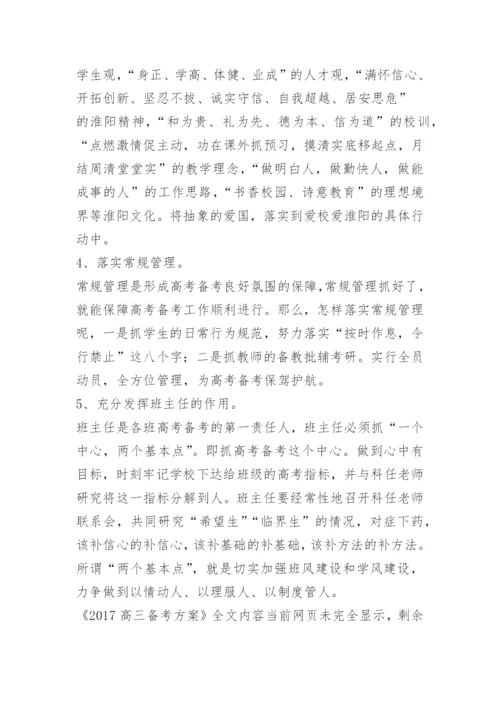 学生观，“身正、学高、体健、业成”的人才观，“满怀信心、开拓创新、坚忍不拔、诚实守信、自我超越、居安思危”的淮阳精神，“和为贵、礼为先、德为本、信为道”的校训，“点燃激情促主动，功在课外抓预习，摸清实底移起点，月结周清堂堂实”的教学理念，“做明白人，做勤快人，做能成事的人”的工作思路，“书香校园、诗意教育”的理想境界等淮阳文化。将抽象的爱国，落实到爱校爱淮阳的具体行动中。

4、落实常规管理。

常规管理是形成高考备考良好氛围的保障，常规管理抓好了，就能保障高考备考工作顺利进行。那么，怎样落实常规管理呢，一是抓学生的日常行为规范，努力落实“按时作息，令行禁止”这八个字；二是抓教师的备教批辅考研。实行全员动员，全方位管理，为高考备考保驾护航。

5、充分发挥班主任的作用。

班主任是各班高考备考的第一责任人，班主任必须抓“一个中心，两个基本点”。即抓高考备考这个中心。做到心中有目标，时刻牢记学校下达给班级的高考指标，并与科任老师研究将这一指标分解到人。班主任要经常性地召开科任老师联系会，共同研究“希望生”“临界生”的情况，对症下药，该补信心的补信心，该补基础的补基础，该补方法的补方法。所谓“两个基本点”，就是切实加强班风建设和学风建设，力争做到以情动人、以理服人、以制度管人。

《2017高三备考方案》全文内容当前网页未完全显示，剩余